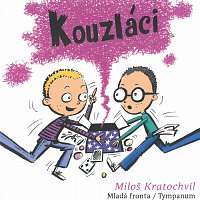 Kouzláci

Miloš Kratochvíl
Mladá fronta / Tympanum